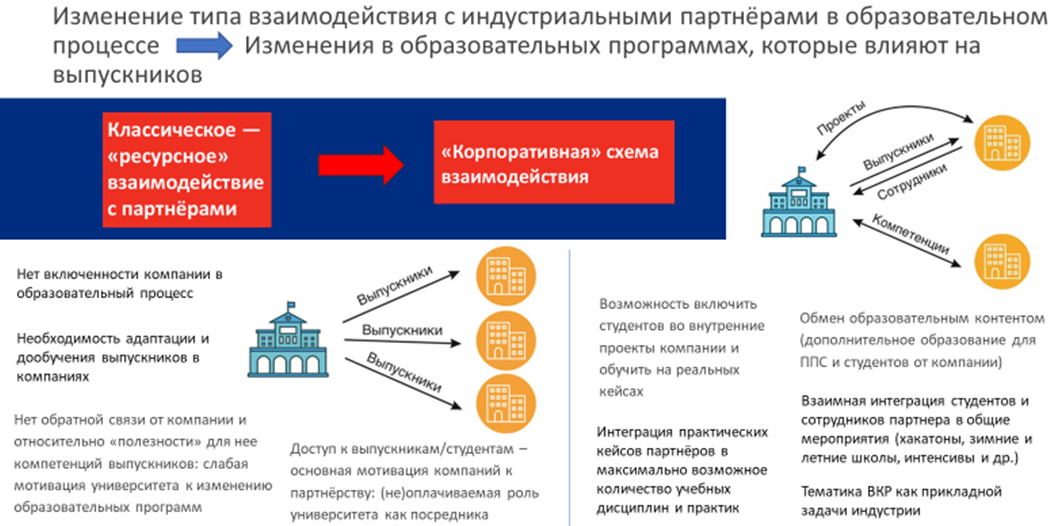 Изменение типа взаимодействия с индустриальными партнёрами в образовательном процессе Изменения в образовательных программах, которые влияют на выпускников

Классическое — «ресурсное» взаимодействие с партнёрами

«Корпоративная» схема взаимодействия

Проекты

Выпускники

Сотрудники

Компетенции

Нет включенности компании в образовательный процесс

Необходимость адаптации и дообучения выпускников в компаниях

Нет обратной связи от компании и относительно «полезности» для нее компетенций выпускников: слабая мотивация университета к изменению образовательных программ

Выпускники

Выпускники

Выпускники

Доступ к выпускникам/студентам – основная мотивация компаний к партнёрству: (не)оплачиваемая роль университета как посредника

Возможность включить студентов во внутренние проекты компании и обучить на реальных кейсах

Интеграция практических кейсов партнёров в максимально возможное количество учебных дисциплин и практик

Обмен образовательным контентом (дополнительное образование для ППС и студентов от компании)

Взаимная интеграция студентов и сотрудников партнера в общие мероприятия (хакатоны, зимние и летние школы, интенсивы и др.)

Тематика ВКР как прикладной задачи индустрии